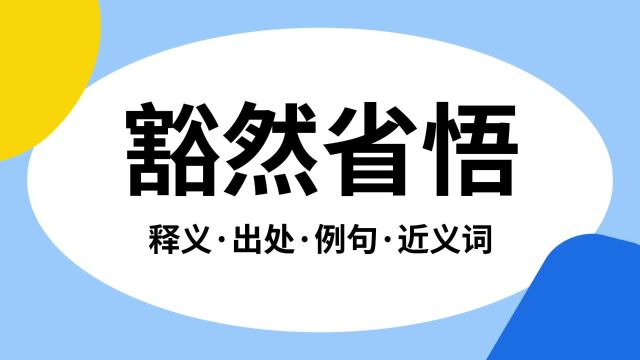 豁然省悟

释义·出处·例句·近义词